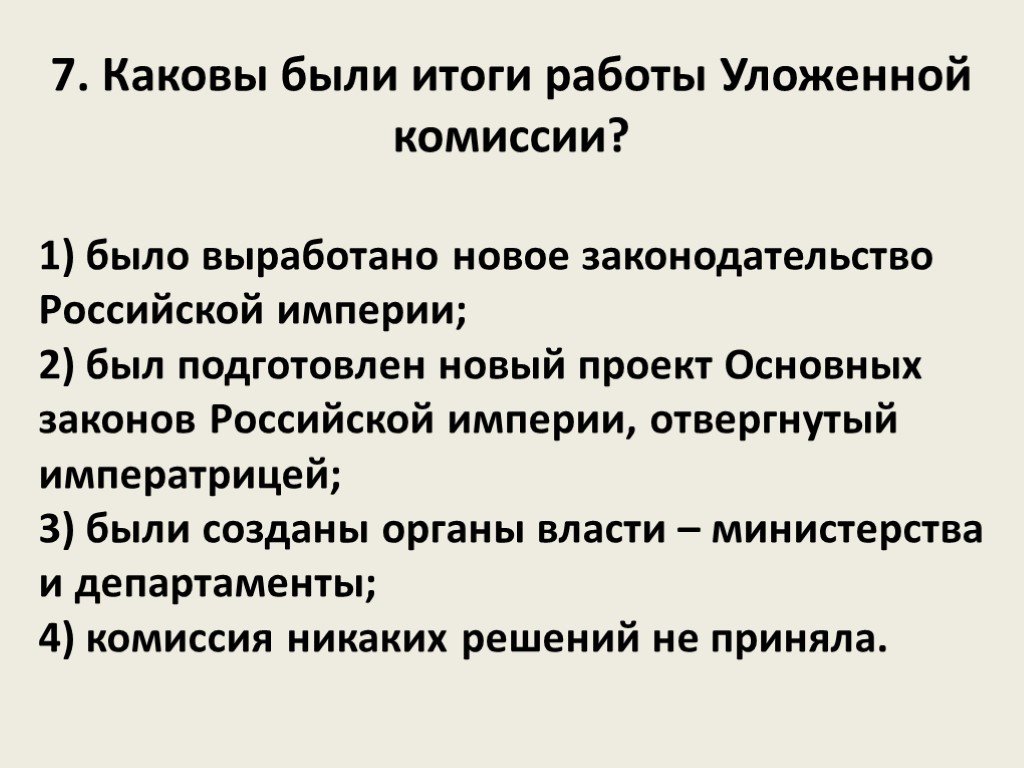 7. Каковы были итоги работы Уложенной комиссии?

1) было выработано новое законодательство Российской империи;
2) был подготовлен новый проект Основных законов Российской империи, отвергнутый императрицей;
3) были созданы органы власти – министерства и департаменты;
4) комиссия никаких решений не приняла.